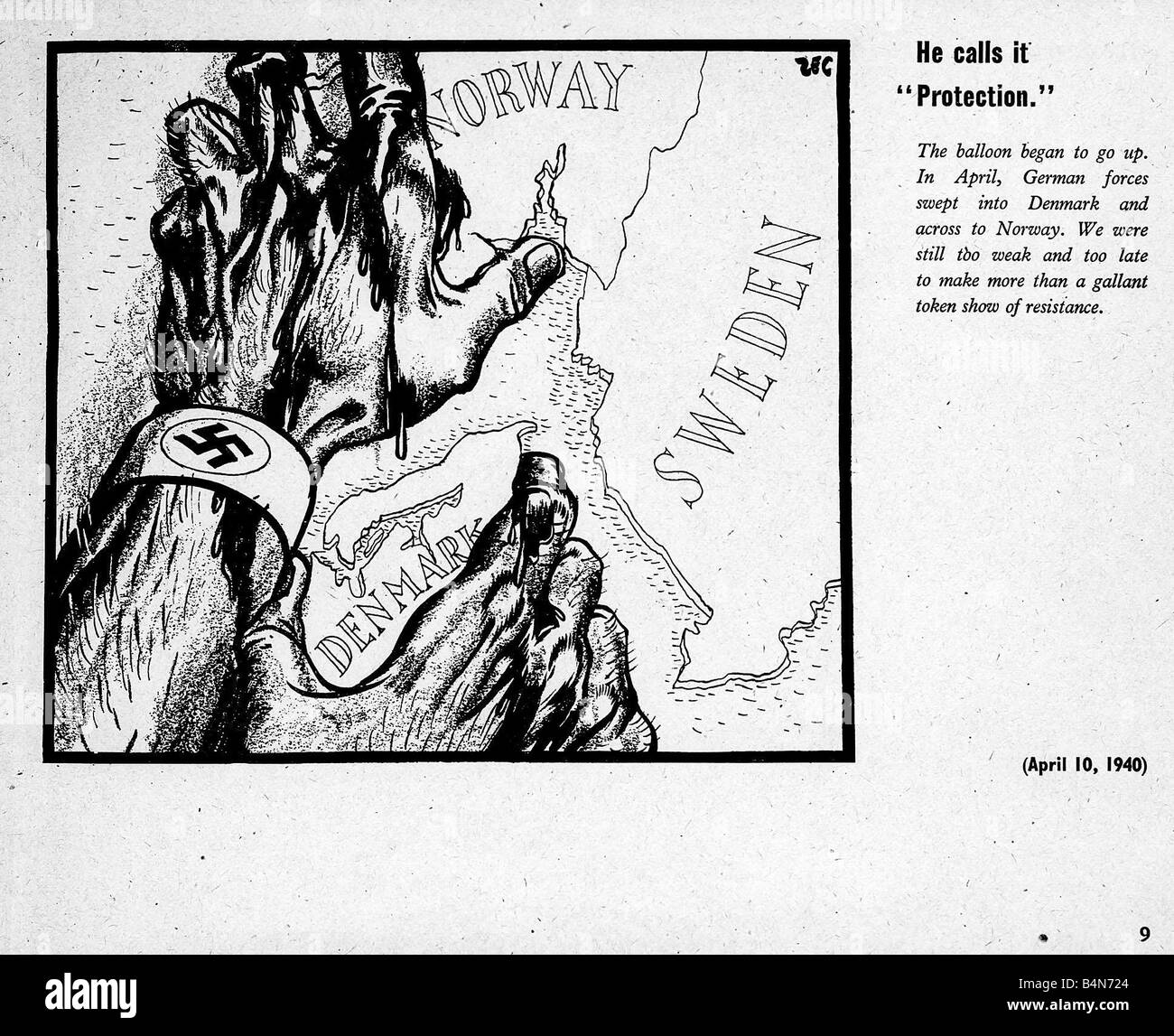 NORWAY

SWEDEN

DENMARK

He calls it "Protection."

The balloon began to go up. In April, German forces swept into Denmark and across to Norway. We were still too weak and too late to make more than a gallant token show of resistance.

(April 10, 1940)

9

alamy

B4N724